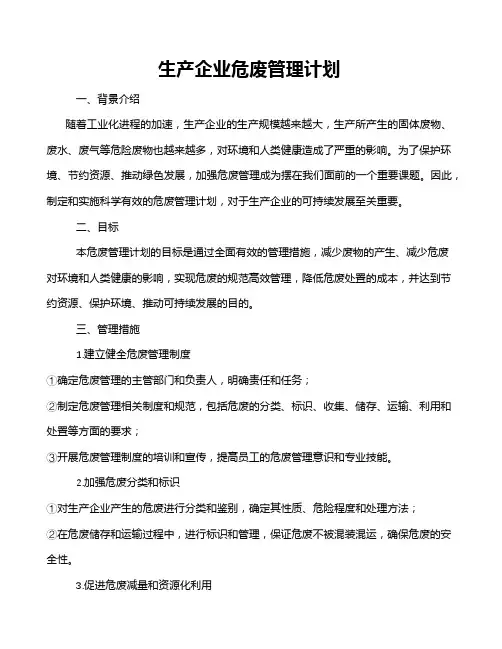 生产企业危废管理计划

一、背景介绍

随着工业化进程的加速，生产企业的生产规模越来越大，生产所产生的固体废物、废水、废气等危险废物也越来越多，对环境和人类健康造成了严重的影响。为了保护环境、节约资源、推动绿色发展，加强危废管理成为摆在我们面前的一个重要课题。因此，制定和实施科学有效的危废管理计划，对于生产企业的可持续发展至关重要。

二、目标

本危废管理计划的目标是通过全面有效的管理措施，减少废物的产生、减少危废对环境和人类健康的影响，实现危废的规范高效管理，降低危废处置的成本，并达到节约资源、保护环境、推动可持续发展的目的。

三、管理措施

1.建立健全危废管理制度

①确定危废管理的主管部门和负责人，明确责任和任务；

②制定危废管理相关制度和规范，包括危废的分类、标识、收集、储存、运输、利用和处置等方面的要求；

③开展危废管理制度的培训和宣传，提高员工的危废管理意识和专业技能。

2.加强危废分类和标识

①对生产企业产生的危废进行分类和鉴别，确定其性质、危险程度和处理方法；

②在危废储存和运输过程中，进行标识和管理，保证危废不被混装混运，确保危废的安全性。

3.促进危废减量和资源化利用